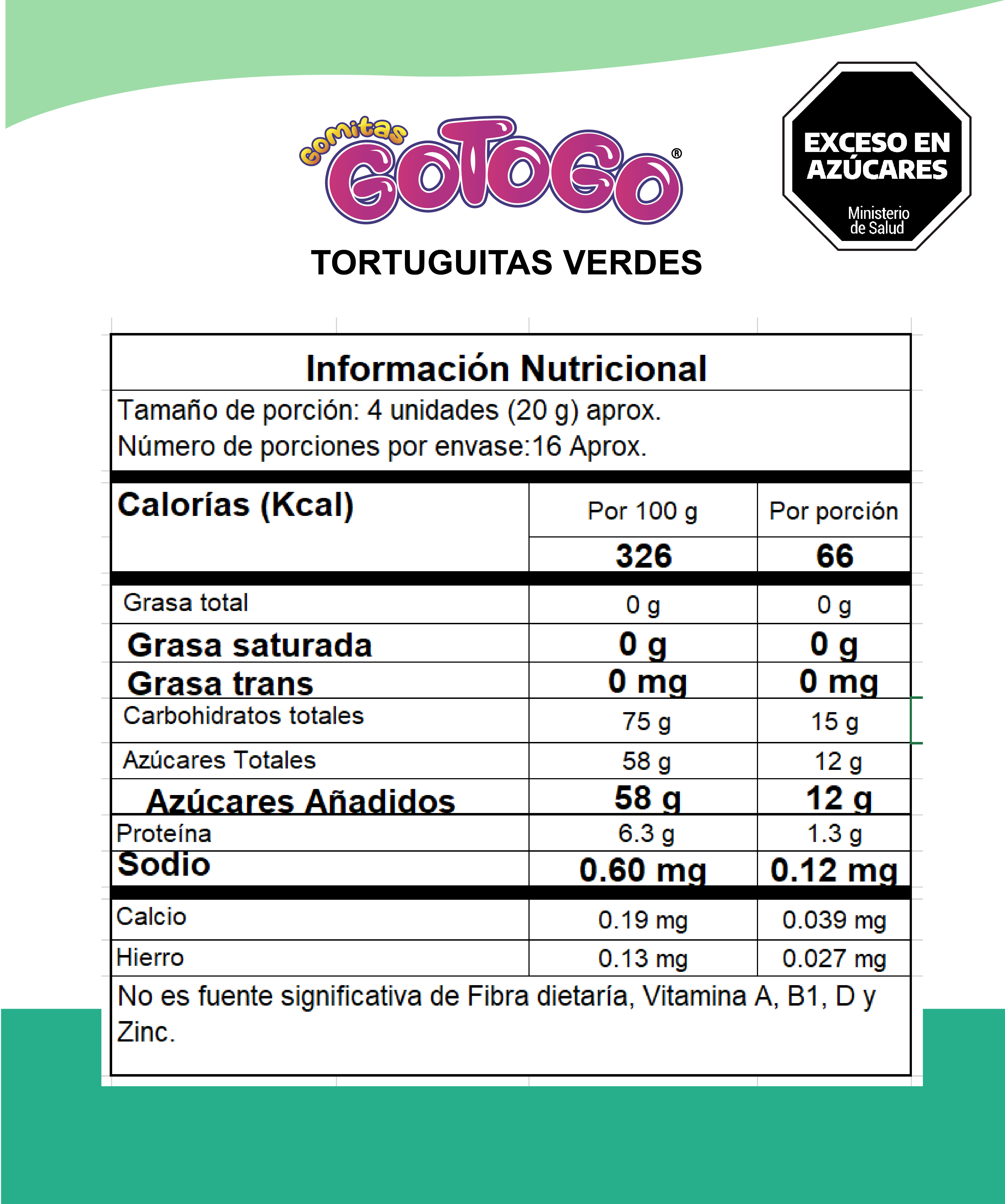 Gomitas GOTOGO®

EXCESO EN AZÚCARES
Ministerio de Salud

TORTUGUITAS VERDES

Información Nutricional
Tamaño de porción: 4 unidades (20 g) aprox.
Número de porciones por envase:16 Aprox.

| Calorías (Kcal) | Por 100 g | Por porción |
|---|---|---|
| | 326 | 66 |
| Grasa total | 0 g | 0 g |
| Grasa saturada | 0 g | 0 g |
| Grasa trans | 0 mg | 0 mg |
| Carbohidratos totales | 75 g | 15 g |
| Azúcares Totales | 58 g | 12 g |
| Azúcares Añadidos | 58 g | 12 g |
| Proteína | 6.3 g | 1.3 g |
| Sodio | 0.60 mg | 0.12 mg |
| Calcio | 0.19 mg | 0.039 mg |
| Hierro | 0.13 mg | 0.027 mg |

No es fuente significativa de Fibra dietaría, Vitamina A, B1, D y Zinc.